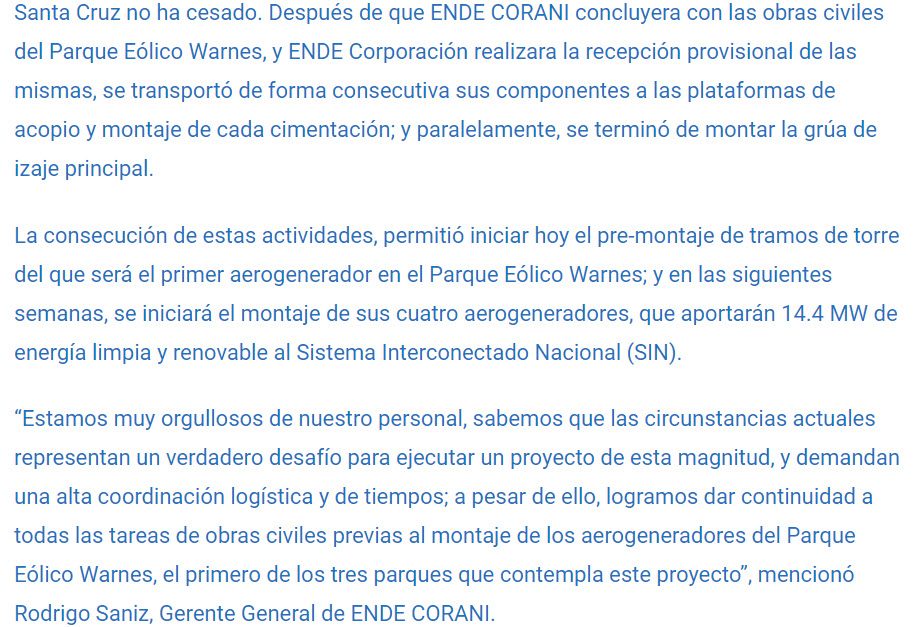 Santa Cruz no ha cesado. Después de que ENDE CORANI concluyera con las obras civiles del Parque Eólico Warnes, y ENDE Corporación realizara la recepción provisional de las mismas, se transportó de forma consecutiva sus componentes a las plataformas de acopio y montaje de cada cimentación; y paralelamente, se terminó de montar la grúa de izaje principal.

La consecución de estas actividades, permitió iniciar hoy el pre-montaje de tramos de torre del que será el primer aerogenerador en el Parque Eólico Warnes; y en las siguientes semanas, se iniciará el montaje de sus cuatro aerogeneradores, que aportarán 14.4 MW de energía limpia y renovable al Sistema Interconectado Nacional (SIN).

“Estamos muy orgullosos de nuestro personal, sabemos que las circunstancias actuales representan un verdadero desafío para ejecutar un proyecto de esta magnitud, y demandan una alta coordinación logística y de tiempos; a pesar de ello, logramos dar continuidad a todas las tareas de obras civiles previas al montaje de los aerogeneradores del Parque Eólico Warnes, el primero de los tres parques que contempla este proyecto”, mencionó Rodrigo Saniz, Gerente General de ENDE CORANI.